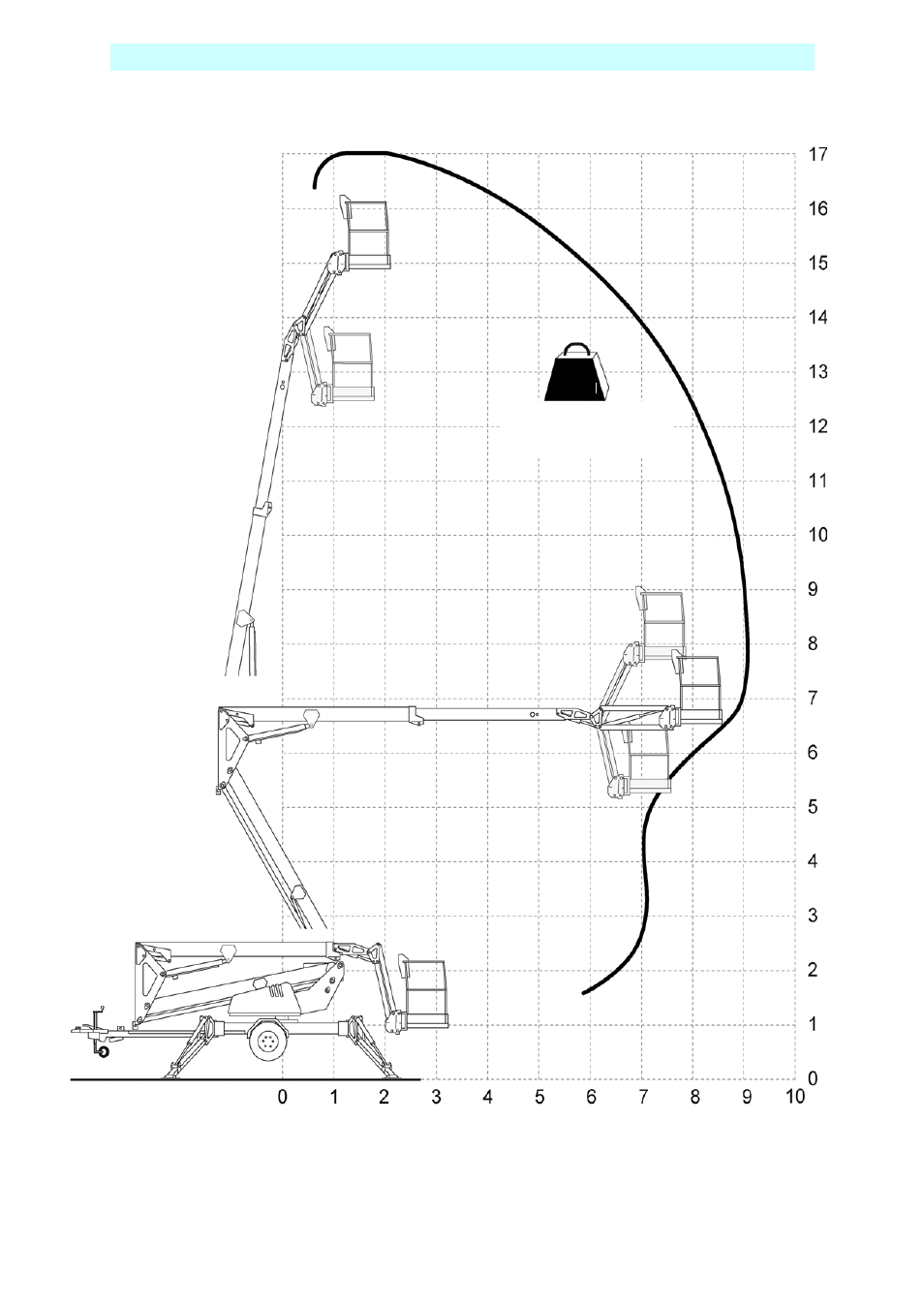 17
16
15
14
13
12
11
10
9
8
7
6
5
4
3
2
1
0

0 1 2 3 4 5 6 7 8 9 10